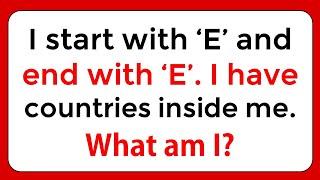 I start with ‘E’ and end with ‘E’. I have countries inside me.

What am I?